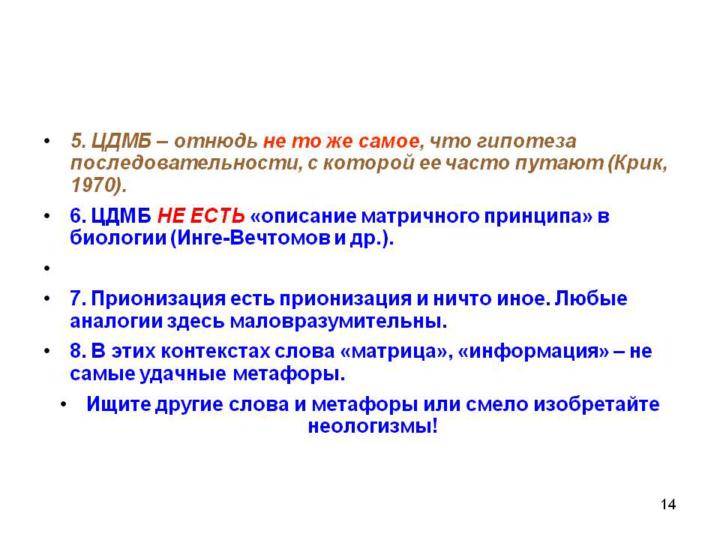 • 5. ЦДМБ – отнюдь не то же самое, что гипотеза последовательности, с которой ее часто путают (Крик, 1970).

• 6. ЦДМБ НЕ ЕСТЬ «описание матричного принципа» в биологии (Инге-Вечтомов и др.).

•

• 7. Прионизация есть прионизация и ничто иное. Любые аналогии здесь маловразумительны.

• 8. В этих контекстах слова «матрица», «информация» – не самые удачные метафоры.

• Ищите другие слова и метафоры или смело изобретайте неологизмы!

14